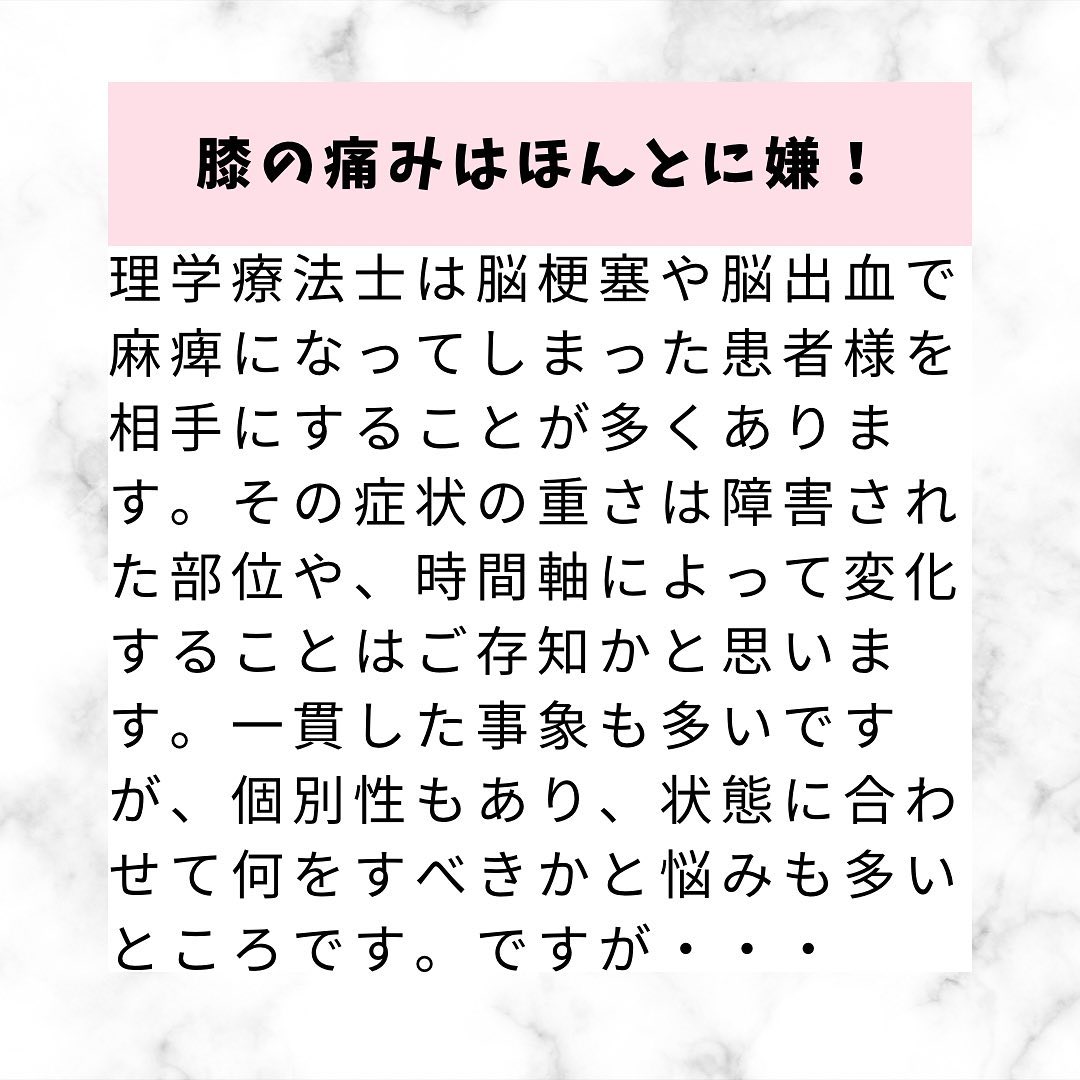 膝の痛みはほんとに嫌！

理学療法士は脳梗塞や脳出血で麻痺になってしまった患者様を相手にすることが多くあります。その症状の重さは障害された部位や、時間軸によって変化することはご存知かと思います。一貫した事象も多いですが、個別性もあり、状態に合わせて何をすべきかと悩みも多いところです。ですが・・・